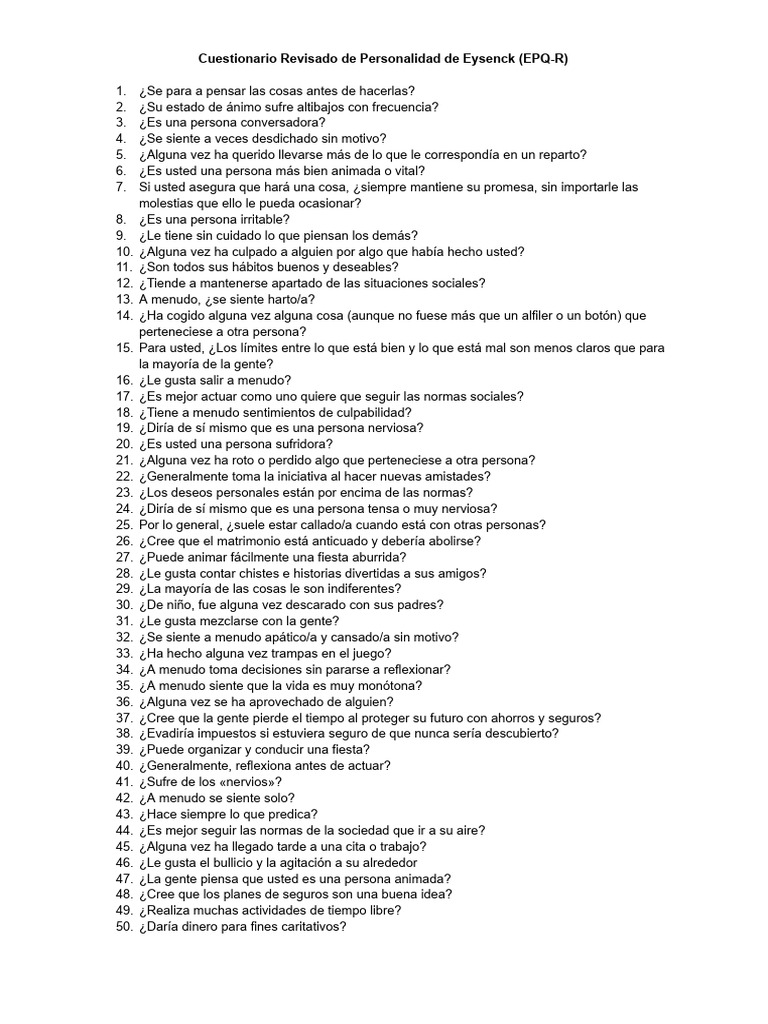 Cuestionario Revisado de Personalidad de Eysenck (EPQ-R)

1. ¿Se para a pensar las cosas antes de hacerlas?
2. ¿Su estado de ánimo sufre altibajos con frecuencia?
3. ¿Es una persona conversadora?
4. ¿Se siente a veces desdichado sin motivo?
5. ¿Alguna vez ha querido llevarse más de lo que le correspondía en un reparto?
6. ¿Es usted una persona más bien animada o vital?
7. Si usted asegura que hará una cosa, ¿siempre mantiene su promesa, sin importarle las molestias que ello le pueda ocasionar?
8. ¿Es una persona irritable?
9. ¿Le tiene sin cuidado lo que piensan los demás?
10. ¿Alguna vez ha culpado a alguien por algo que había hecho usted?
11. ¿Son todos sus hábitos buenos y deseables?
12. ¿Tiende a mantenerse apartado de las situaciones sociales?
13. A menudo, ¿se siente harto/a?
14. ¿Ha cogido alguna vez alguna cosa (aunque no fuese más que un alfiler o un botón) que perteneciese a otra persona?
15. Para usted, ¿Los límites entre lo que está bien y lo que está mal son menos claros que para la mayoría de la gente?
16. ¿Le gusta salir a menudo?
17. ¿Es mejor actuar como uno quiere que seguir las normas sociales?
18. ¿Tiene a menudo sentimientos de culpabilidad?
19. ¿Diría de sí mismo que es una persona nerviosa?
20. ¿Es usted una persona sufridora?
21. ¿Alguna vez ha roto o perdido algo que perteneciese a otra persona?
22. ¿Generalmente toma la iniciativa al hacer nuevas amistades?
23. ¿Los deseos personales están por encima de las normas?
24. ¿Diría de sí mismo que es una persona tensa o muy nerviosa?
25. Por lo general, ¿suele estar callado/a cuando está con otras personas?
26. ¿Cree que el matrimonio está anticuado y debería abolirse?
27. ¿Puede animar fácilmente una fiesta aburrida?
28. ¿Le gusta contar chistes e historias divertidas a sus amigos?
29. ¿La mayoría de las cosas le son indiferentes?
30. ¿De niño, fue alguna vez descarado con sus padres?
31. ¿Le gusta mezclarse con la gente?
32. ¿Se siente a menudo apático/a y cansado/a sin motivo?
33. ¿Ha hecho alguna vez trampas en el juego?
34. ¿A menudo toma decisiones sin pararse a reflexionar?
35. ¿A menudo siente que la vida es muy monótona?
36. ¿Alguna vez se ha aprovechado de alguien?
37. ¿Cree que la gente pierde el tiempo al proteger su futuro con ahorros y seguros?
38. ¿Evadiría impuestos si estuviera seguro de que nunca sería descubierto?
39. ¿Puede organizar y conducir una fiesta?
40. ¿Generalmente, reflexiona antes de actuar?
41. ¿Sufre de los «nervios»?
42. ¿A menudo se siente solo?
43. ¿Hace siempre lo que predica?
44. ¿Es mejor seguir las normas de la sociedad que ir a su aire?
45. ¿Alguna vez ha llegado tarde a una cita o trabajo?
46. ¿Le gusta el bullicio y la agitación a su alrededor
47. ¿La gente piensa que usted es una persona animada?
48. ¿Cree que los planes de seguros son una buena idea?
49. ¿Realiza muchas actividades de tiempo libre?
50. ¿Daría dinero para fines caritativos?